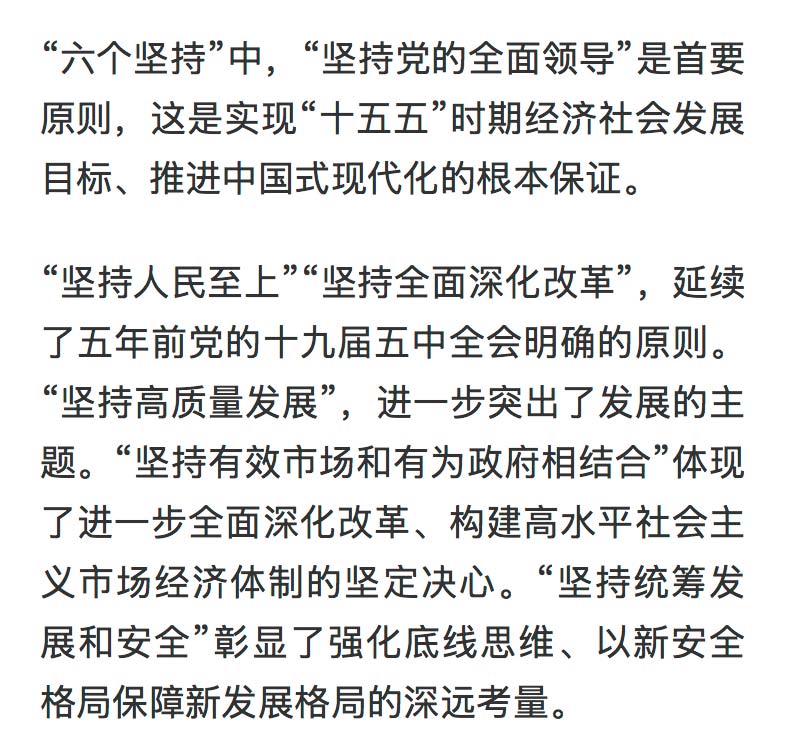 “六个坚持”中，“坚持党的全面领导”是首要原则，这是实现“十五五”时期经济社会发展目标、推进中国式现代化的根本保证。

“坚持人民至上”“坚持全面深化改革”，延续了五年前党的十九届五中全会明确的原则。“坚持高质量发展”，进一步突出了发展的主题。“坚持有效市场和有为政府相结合”体现了进一步全面深化改革、构建高水平社会主义市场经济体制的坚定决心。“坚持统筹发展和安全”彰显了强化底线思维、以新安全格局保障新发展格局的深远考量。